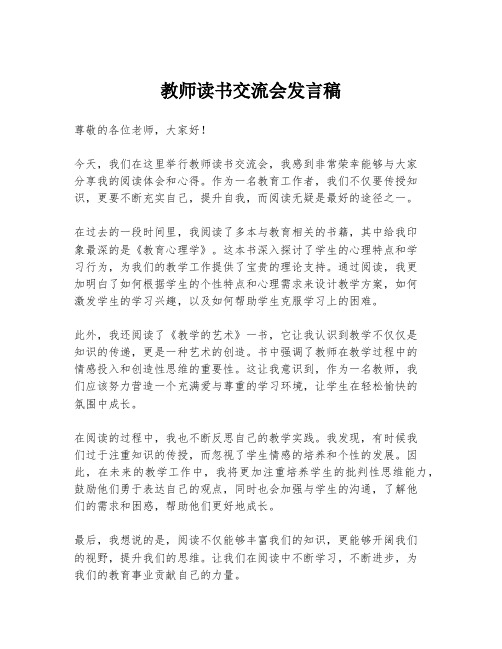 教师读书交流会发言稿

尊敬的各位老师，大家好！

今天，我们在这里举行教师读书交流会，我感到非常荣幸能够与大家分享我的阅读体会和心得。作为一名教育工作者，我们不仅要传授知识，更要不断充实自己，提升自我，而阅读无疑是最好的途径之一。

在过去的一段时间里，我阅读了多本与教育相关的书籍，其中给我印象最深的是《教育心理学》。这本书深入探讨了学生的心理特点和学习行为，为我们的教学工作提供了宝贵的理论支持。通过阅读，我更加明白了如何根据学生的个性特点和心理需求来设计教学方案，如何激发学生的学习兴趣，以及如何帮助学生克服学习上的困难。

此外，我还阅读了《教学的艺术》一书，它让我认识到教学不仅仅是知识的传递，更是一种艺术的创造。书中强调了教师在教学过程中的情感投入和创造性思维的重要性。这让我意识到，作为一名教师，我们应该努力营造一个充满爱与尊重的学习环境，让学生在轻松愉快的氛围中成长。

在阅读的过程中，我也不断反思自己的教学实践。我发现，有时候我们过于注重知识的传授，而忽视了学生情感的培养和个性的发展。因此，在未来的教学工作中，我将更加注重培养学生的批判性思维能力，鼓励他们勇于表达自己的观点，同时也会加强与学生的沟通，了解他们的需求和困惑，帮助他们更好地成长。

最后，我想说的是，阅读不仅能够丰富我们的知识，更能够开阔我们的视野，提升我们的思维。让我们在阅读中不断学习，不断进步，为我们的教育事业贡献自己的力量。